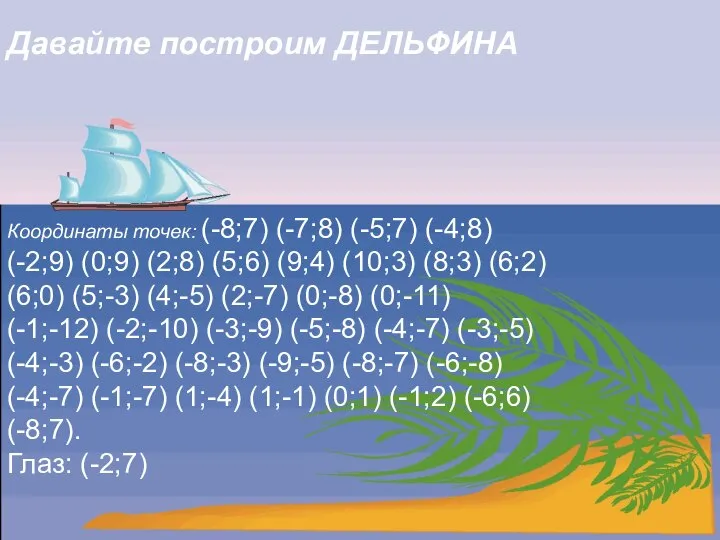 Давайте построим ДЕЛЬФИНА

Координаты точек: (-8;7) (-7;8) (-5;7) (-4;8) (-2;9) (0;9) (2;8) (5;6) (9;4) (10;3) (8;3) (6;2) (6;0) (5;-3) (4;-5) (2;-7) (0;-8) (0;-11) (-1;-12) (-2;-10) (-3;-9) (-5;-8) (-4;-7) (-3;-5) (-4;-3) (-6;-2) (-8;-3) (-9;-5) (-8;-7) (-6;-8) (-4;-7) (-1;-7) (1;-4) (1;-1) (0;1) (-1;2) (-6;6) (-8;7).

Глаз: (-2;7)